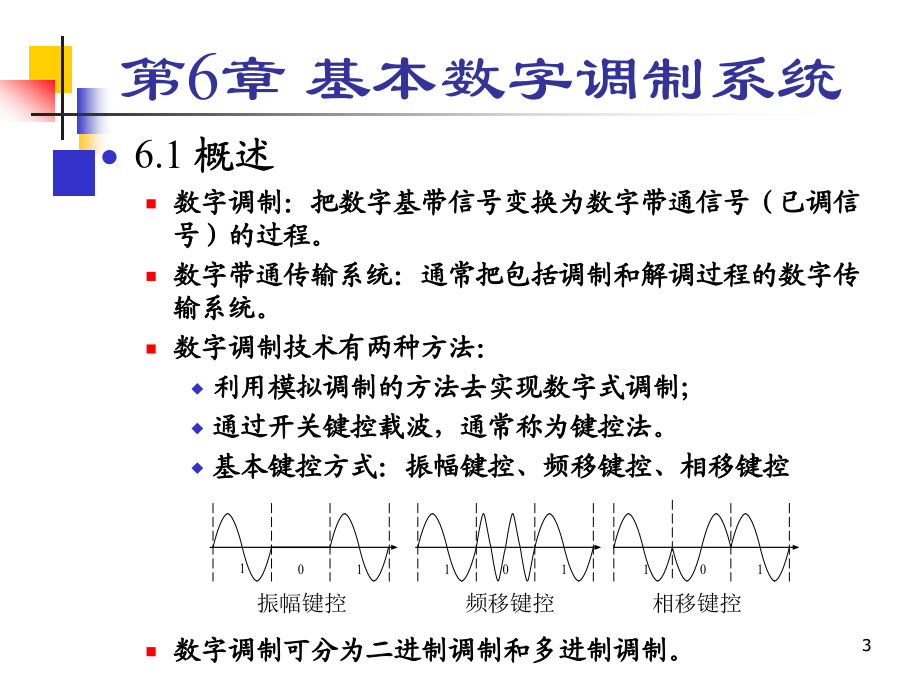 第6章 基本数字调制系统

6.1 概述

数字调制：把数字基带信号变换为数字带通信号（已调信号）的过程。

数字带通传输系统：通常把包括调制和解调过程的数字传输系统。

数字调制技术有两种方法：

利用模拟调制的方法去实现数字式调制；

通过开关键控载波，通常称为键控法。

基本键控方式：振幅键控、频移键控、相移键控

1 0 1
振幅键控

1 0 1
频移键控

1 0 1
相移键控

数字调制可分为二进制调制和多进制调制。

3